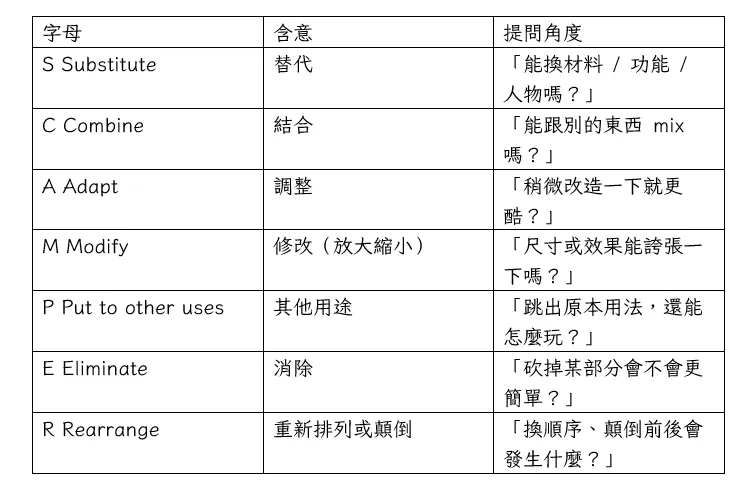 | 字母 | 含意 | 提問角度 |
|---|---|---|
| S Substitute | 替代 | 「能換材料 / 功能 / 人物嗎？」 |
| C Combine | 結合 | 「能跟別的東西 mix 嗎？」 |
| A Adapt | 調整 | 「稍微改造一下就更酷？」 |
| M Modify | 修改（放大縮小） | 「尺寸或效果能誇張一下嗎？」 |
| P Put to other uses | 其他用途 | 「跳出原本用法，還能怎麼玩？」 |
| E Eliminate | 消除 | 「砍掉某部分會不會更簡單？」 |
| R Rearrange | 重新排列或顛倒 | 「換順序、顛倒前後會發生什麼？」 |